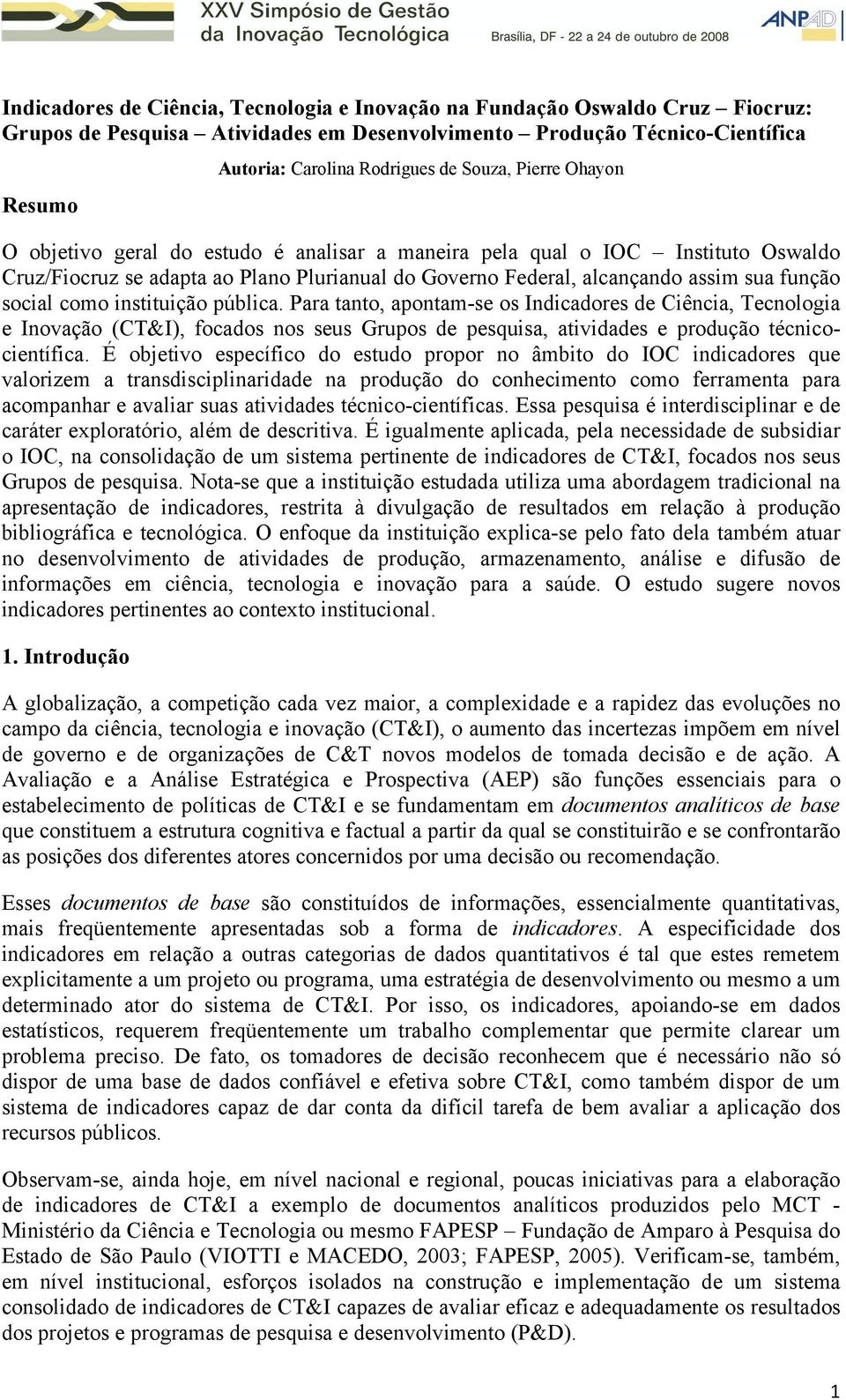 XXV Simpósio de Gestão da Inovação Tecnológica

Brasília, DF - 22 a 24 de outubro de 2008

ANPAD

Indicadores de Ciência, Tecnologia e Inovação na Fundação Oswaldo Cruz – Fiocruz: Grupos de Pesquisa – Atividades em Desenvolvimento – Produção Técnico-Científica

Autoria: Carolina Rodrigues de Souza, Pierre Ohayon

Resumo

O objetivo geral do estudo é analisar a maneira pela qual o IOC – Instituto Oswaldo Cruz/Fiocruz se adapta ao Plano Plurianual do Governo Federal, alcançando assim sua função social como instituição pública. Para tanto, apontam-se os Indicadores de Ciência, Tecnologia e Inovação (CT&I), focados nos seus Grupos de pesquisa, atividades e produção técnico-científica. É objetivo específico do estudo propor no âmbito do IOC indicadores que valorizem a transdisciplinaridade na produção do conhecimento como ferramenta para acompanhar e avaliar suas atividades técnico-científicas. Essa pesquisa é interdisciplinar e de caráter exploratório, além de descritiva. É igualmente aplicada, pela necessidade de subsidiar o IOC, na consolidação de um sistema pertinente de indicadores de CT&I, focados nos seus Grupos de pesquisa. Nota-se que a instituição estudada utiliza uma abordagem tradicional na apresentação de indicadores, restrita à divulgação de resultados em relação à produção bibliográfica e tecnológica. O enfoque da instituição explica-se pelo fato dela também atuar no desenvolvimento de atividades de produção, armazenamento, análise e difusão de informações em ciência, tecnologia e inovação para a saúde. O estudo sugere novos indicadores pertinentes ao contexto institucional.

1. Introdução

A globalização, a competição cada vez maior, a complexidade e a rapidez das evoluções no campo da ciência, tecnologia e inovação (CT&I), o aumento das incertezas impõem em nível de governo e de organizações de C&T novos modelos de tomada decisão e de ação. A Avaliação e a Análise Estratégica e Prospectiva (AEP) são funções essenciais para o estabelecimento de políticas de CT&I e se fundamentam em documentos analíticos de base que constituem a estrutura cognitiva e factual a partir da qual se constituirão e se confrontarão as posições dos diferentes atores concernidos por uma decisão ou recomendação.

Esses documentos de base são constituídos de informações, essencialmente quantitativas, mais freqüentemente apresentadas sob a forma de indicadores. A especificidade dos indicadores em relação a outras categorias de dados quantitativos é tal que estes remetem explicitamente a um projeto ou programa, uma estratégia de desenvolvimento ou mesmo a um determinado ator do sistema de CT&I. Por isso, os indicadores, apoiando-se em dados estatísticos, requerem freqüentemente um trabalho complementar que permite clarear um problema preciso. De fato, os tomadores de decisão reconhecem que é necessário não só dispor de uma base de dados confiável e efetiva sobre CT&I, como também dispor de um sistema de indicadores capaz de dar conta da difícil tarefa de bem avaliar a aplicação dos recursos públicos.

Observam-se, ainda hoje, em nível nacional e regional, poucas iniciativas para a elaboração de indicadores de CT&I a exemplo de documentos analíticos produzidos pelo MCT - Ministério da Ciência e Tecnologia ou mesmo FAPESP – Fundação de Amparo à Pesquisa do Estado de São Paulo (VIOTTI e MACEDO, 2003; FAPESP, 2005). Verificam-se, também, em nível institucional, esforços isolados na construção e implementação de um sistema consolidado de indicadores de CT&I capazes de avaliar eficaz e adequadamente os resultados dos projetos e programas de pesquisa e desenvolvimento (P&D).

1